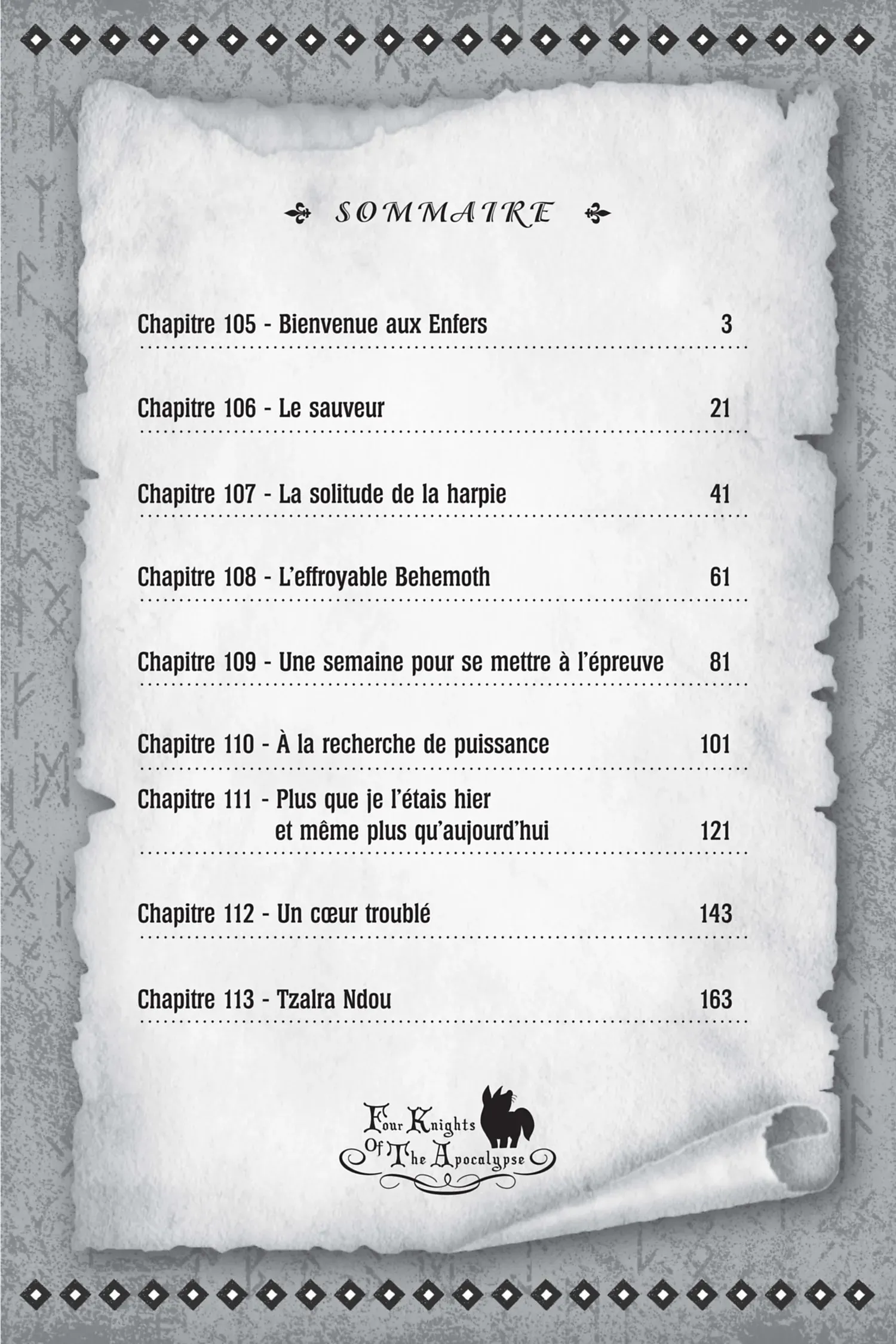 SOMMAIRE

Chapitre 105 - Bienvenue aux Enfers 3

Chapitre 106 - Le sauveur 21

Chapitre 107 - La solitude de la harpie 41

Chapitre 108 - L'effroyable Behemoth 61

Chapitre 109 - Une semaine pour se mettre à l'épreuve 81

Chapitre 110 - À la recherche de puissance 101

Chapitre 111 - Plus que je l'étais hier et même plus qu'aujourd'hui 121

Chapitre 112 - Un cœur troublé 143

Chapitre 113 - Tzalra Ndou 163

Four Knights Of The Apocalypse